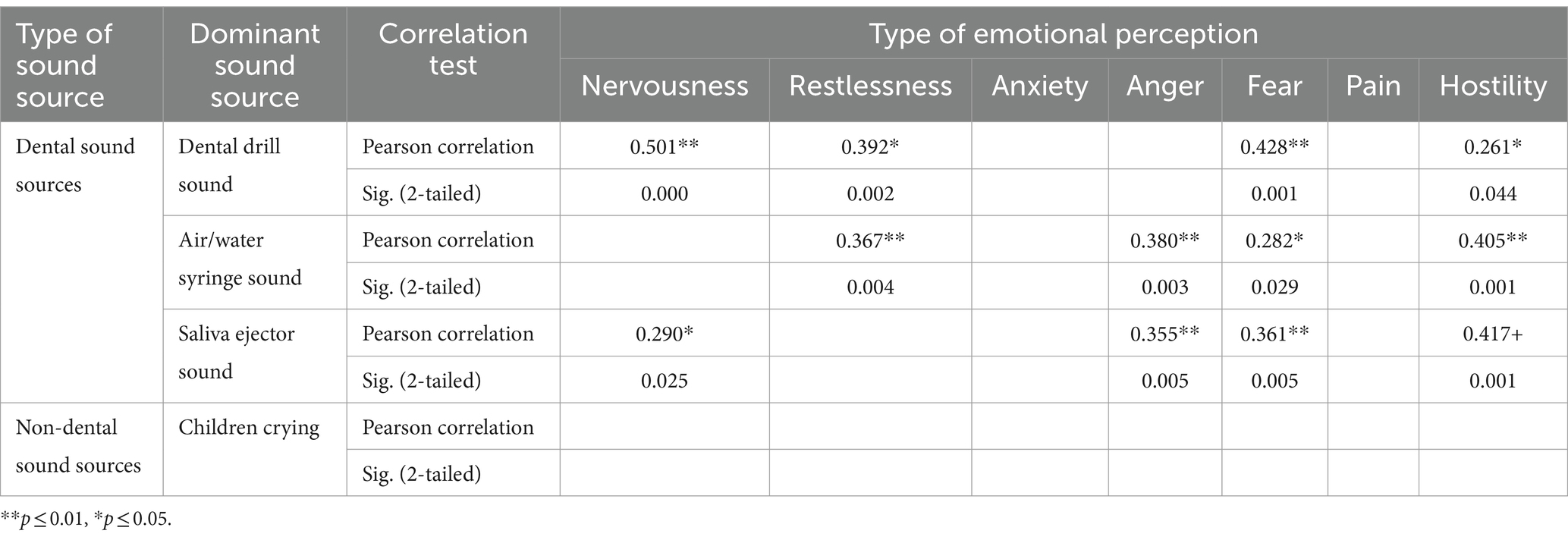 | Type of sound source | Dominant sound source | Correlation test | Type of emotional perception | | | | | | |
|---|---|---|---|---|---|---|---|---|---|
| | | | Nervousness | Restlessness | Anxiety | Anger | Fear | Pain | Hostility |
| Dental sound sources | Dental drill sound | Pearson correlation | 0.501** | 0.392* | | | 0.428** | | 0.261* |
| | | Sig. (2-tailed) | 0.000 | 0.002 | | | 0.001 | | 0.044 |
| | Air/water syringe sound | Pearson correlation | | 0.367** | | 0.380** | 0.282* | | 0.405** |
| | | Sig. (2-tailed) | | 0.004 | | 0.003 | 0.029 | | 0.001 |
| | Saliva ejector sound | Pearson correlation | 0.290* | | | 0.355** | 0.361** | | 0.417+ |
| | | Sig. (2-tailed) | 0.025 | | | 0.005 | 0.005 | | 0.001 |
| Non-dental sound sources | Children crying | Pearson correlation | | | | | | | |
| | | Sig. (2-tailed) | | | | | | | |

**$p \leq 0.01$, *$p \leq 0.05$.